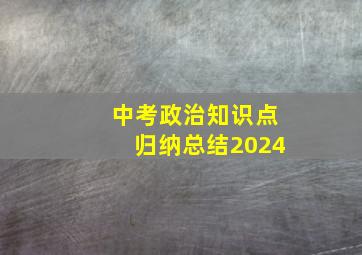 中考政治知识点
归纳总结2024